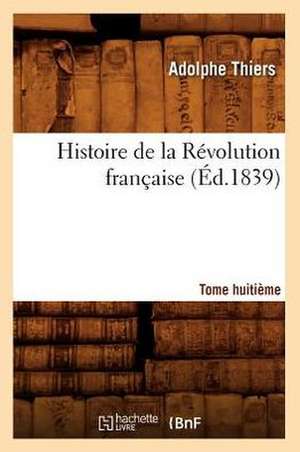 Adolphe Thiers

Histoire de la Révolution française (Éd.1839)

Tome huitième

hachette LIVRE BnF